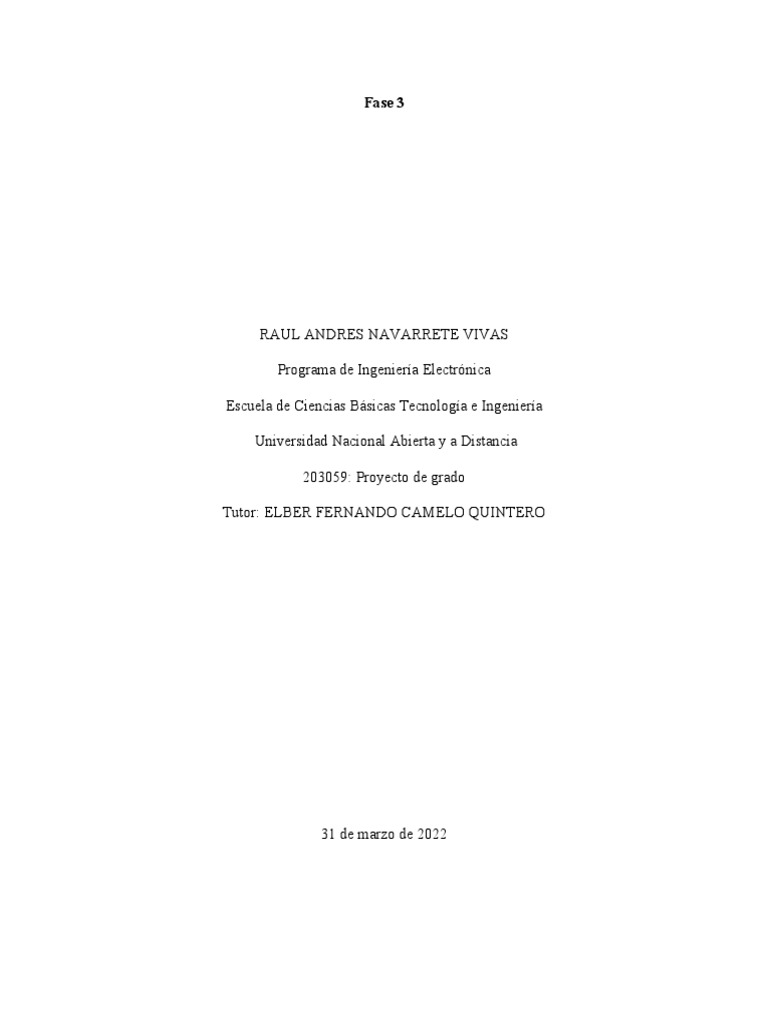 Fase 3

RAUL ANDRES NAVARRETE VIVAS

Programa de Ingeniería Electrónica

Escuela de Ciencias Básicas Tecnología e Ingeniería

Universidad Nacional Abierta y a Distancia

203059: Proyecto de grado

Tutor: ELBER FERNANDO CAMELO QUINTERO

31 de marzo de 2022